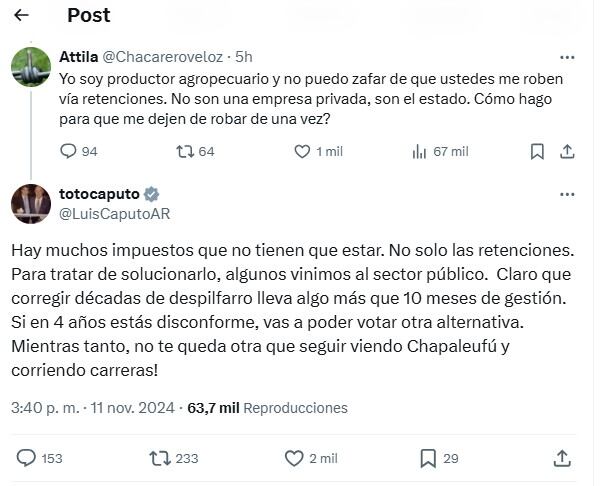 Post

Attila @Chacareroveloz · 5h

Yo soy productor agropecuario y no puedo zafar de que ustedes me roben vía retenciones. No son una empresa privada, son el estado. Cómo hago para que me dejen de robar de una vez?

94 64 1 mil 67 mil

totocaputo
@LuisCaputoAR

Hay muchos impuestos que no tienen que estar. No solo las retenciones. Para tratar de solucionarlo, algunos vinimos al sector público. Claro que corregir décadas de despilfarro lleva algo más que 10 meses de gestión. Si en 4 años estás disconforme, vas a poder votar otra alternativa. Mientras tanto, no te queda otra que seguir viendo Chapaleufú y corriendo carreras!

3:40 p. m. · 11 nov. 2024 · 63,7 mil Reproducciones

153 233 2 mil 29